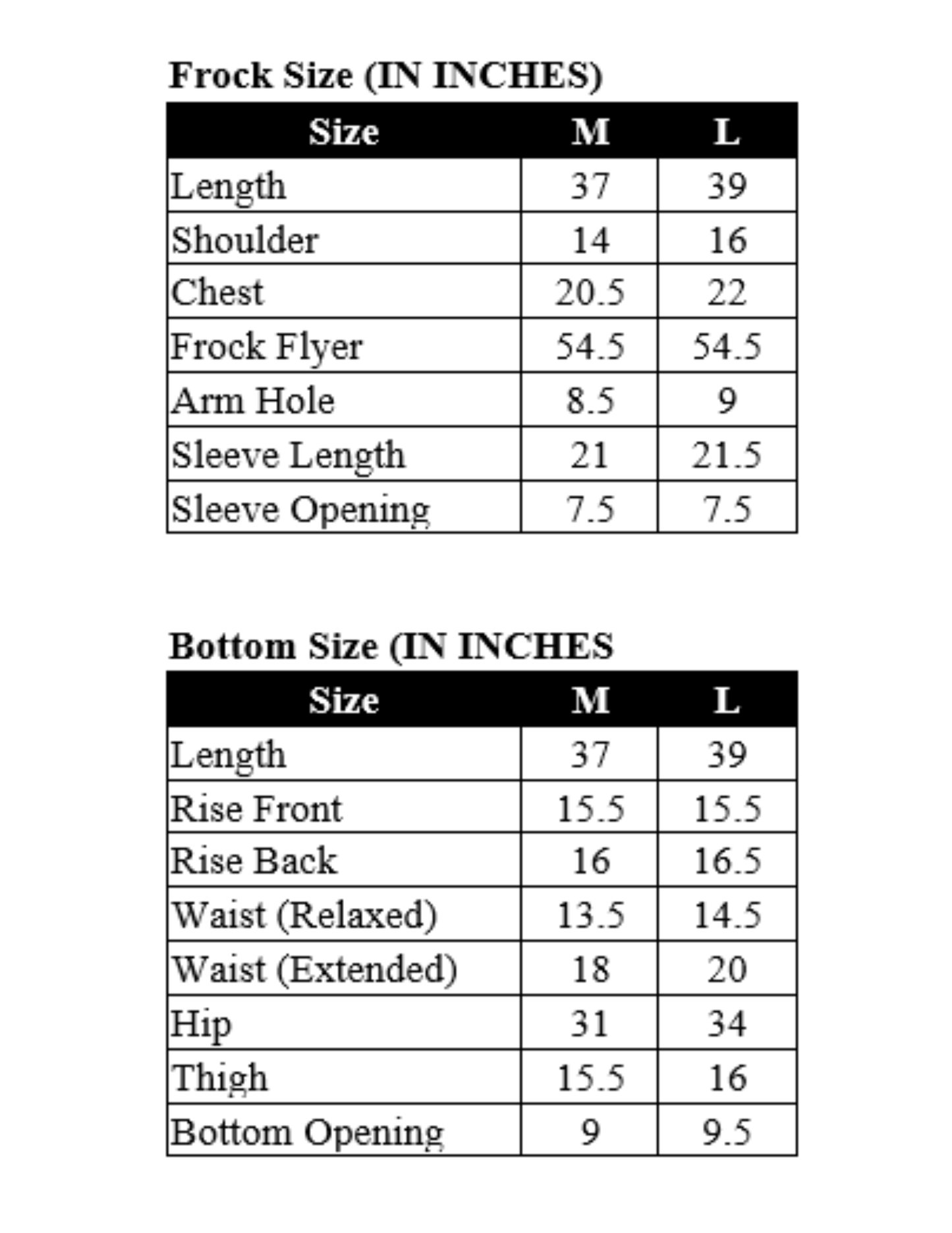 Frock Size (IN INCHES)

| Size | M | L |
|---|---|---|
| Length | 37 | 39 |
| Shoulder | 14 | 16 |
| Chest | 20.5 | 22 |
| Frock Flyer | 54.5 | 54.5 |
| Arm Hole | 8.5 | 9 |
| Sleeve Length | 21 | 21.5 |
| Sleeve Opening | 7.5 | 7.5 |

Bottom Size (IN INCHES

| Size | M | L |
|---|---|---|
| Length | 37 | 39 |
| Rise Front | 15.5 | 15.5 |
| Rise Back | 16 | 16.5 |
| Waist (Relaxed) | 13.5 | 14.5 |
| Waist (Extended) | 18 | 20 |
| Hip | 31 | 34 |
| Thigh | 15.5 | 16 |
| Bottom Opening | 9 | 9.5 |